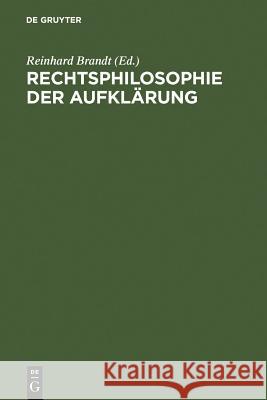 DE GRUYTER

Reinhard Brandt (Ed.)
RECHTSPHILOSOPHIE DER AUFKLÄRUNG

DE G

Kraina Książek